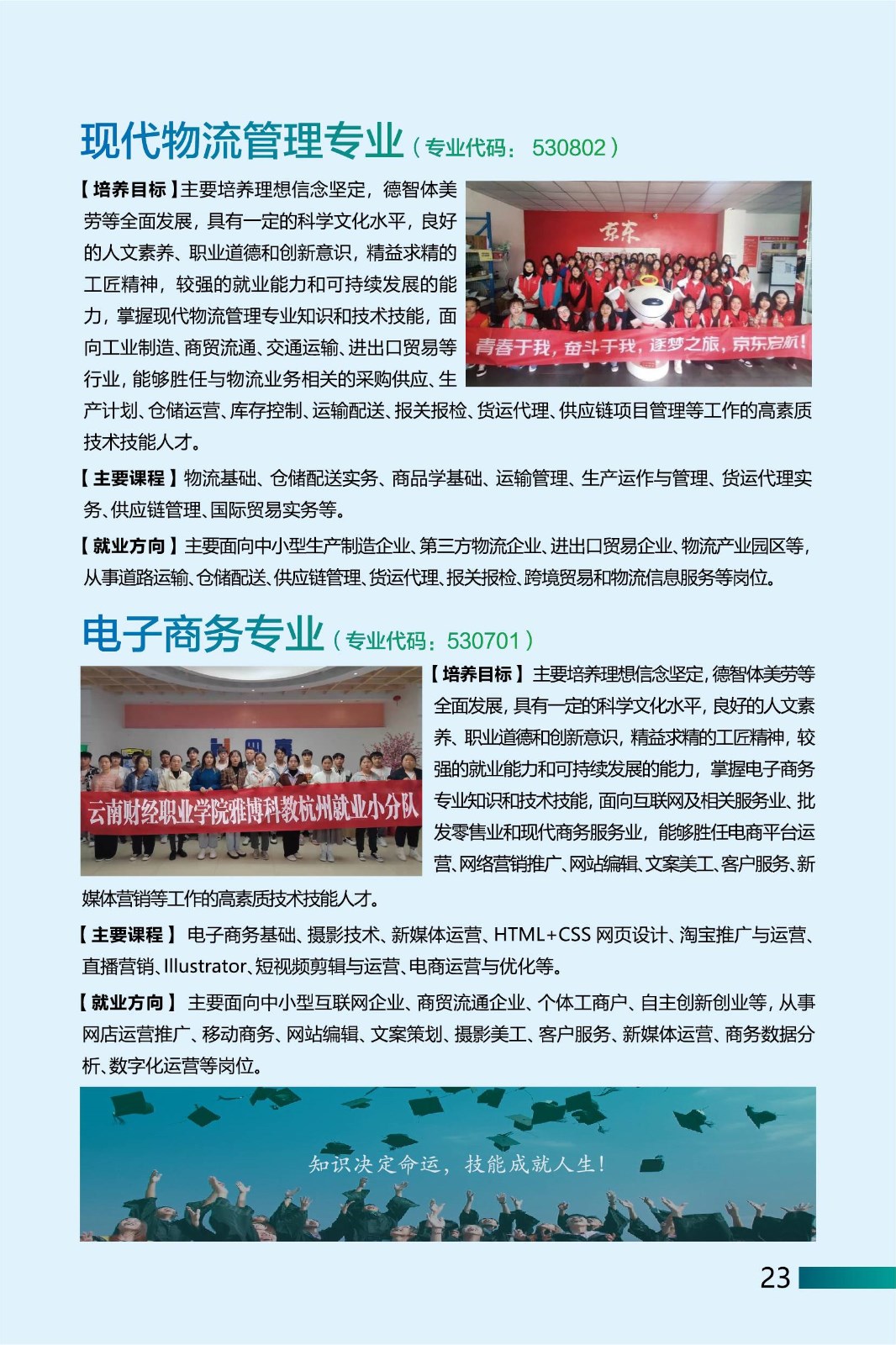 现代物流管理专业（专业代码：530802）

【培养目标】主要培养理想信念坚定，德智体美劳等全面发展，具有一定的科学文化水平，良好的人文素养、职业道德和创新意识，精益求精的工匠精神，较强的就业能力和可持续发展的能力，掌握现代物流管理专业知识和技术技能，面向工业制造、商贸流通、交通运输、进出口贸易等行业，能够胜任与物流业务相关的采购供应、生产计划、仓储运营、库存控制、运输配送、报关报检、货运代理、供应链项目管理等工作的高素质技术技能人才。

京东

青春于我，奋斗于我，逐梦之旅，京东启航！

【主要课程】物流基础、仓储配送实务、商品学基础、运输管理、生产运作与管理、货运代理实务、供应链管理、国际贸易实务等。

【就业方向】主要面向中小型生产制造企业、第三方物流企业、进出口贸易企业、物流产业园区等，从事道路运输、仓储配送、供应链管理、货运代理、报关报检、跨境贸易和物流信息服务等岗位。

电子商务专业（专业代码：530701）

云南财经职业学院雅博科教杭州就业小分队

【培养目标】主要培养理想信念坚定，德智体美劳等全面发展，具有一定的科学文化水平，良好的人文素养、职业道德和创新意识，精益求精的工匠精神，较强的就业能力和可持续发展的能力，掌握电子商务专业知识和技术技能，面向互联网及相关服务业、批发零售业和现代商务服务业，能够胜任电商平台运营、网络营销推广、网站编辑、文案美工、客户服务、新媒体营销等工作的高素质技术技能人才。

【主要课程】电子商务基础、摄影技术、新媒体运营、HTML+CSS 网页设计、淘宝推广与运营、直播营销、Illustrator、短视频剪辑与运营、电商运营与优化等。

【就业方向】主要面向中小型互联网企业、商贸流通企业、个体工商户、自主创新创业等，从事网店运营推广、移动商务、网站编辑、文案策划、摄影美工、客户服务、新媒体运营、商务数据分析、数字化运营等岗位。

知识决定命运，技能成就人生！

23